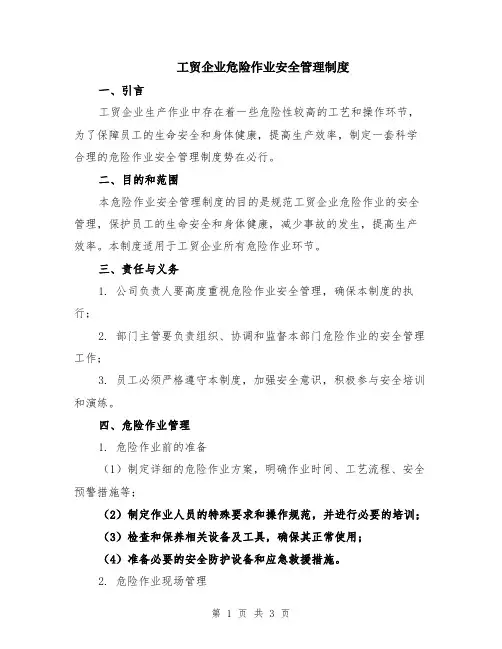 工贸企业危险作业安全管理制度

一、引言

工贸企业生产作业中存在着一些危险性较高的工艺和操作环节，为了保障员工的生命安全和身体健康，提高生产效率，制定一套科学合理的危险作业安全管理制度势在必行。

二、目的和范围

本危险作业安全管理制度的目的是规范工贸企业危险作业的安全管理，保护员工的生命安全和身体健康，减少事故的发生，提高生产效率。本制度适用于工贸企业所有危险作业环节。

三、责任与义务

1. 公司负责人要高度重视危险作业安全管理，确保本制度的执行；

2. 部门主管要负责组织、协调和监督本部门危险作业的安全管理工作；

3. 员工必须严格遵守本制度，加强安全意识，积极参与安全培训和演练。

四、危险作业管理

1. 危险作业前的准备

（1）制定详细的危险作业方案，明确作业时间、工艺流程、安全预警措施等；

（2）制定作业人员的特殊要求和操作规范，并进行必要的培训；

（3）检查和保养相关设备及工具，确保其正常使用；

（4）准备必要的安全防护设备和应急救援措施。

2. 危险作业现场管理

第 1 页 共 3 页